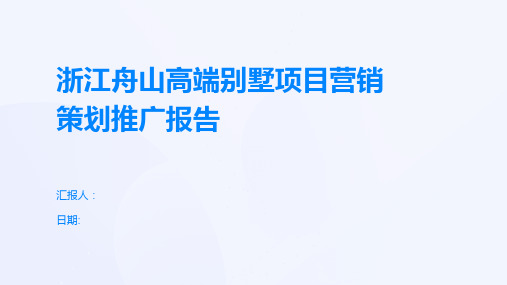 浙江舟山高端别墅项目营销策划推广报告

汇报人：

日期: